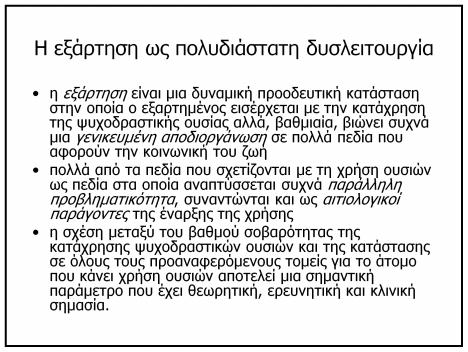 Η εξάρτηση ως πολυδιάστατη δυσλειτουργία

• η εξάρτηση είναι μια δυναμική προοδευτική κατάσταση στην οποία ο εξαρτημένος εισέρχεται με την κατάχρηση της ψυχοδραστικής ουσίας αλλά, βαθμιαία, βιώνει συχνά μια γενικευμένη αποδιοργάνωση σε πολλά πεδία που αφορούν την κοινωνική του ζωή

• πολλά από τα πεδία που σχετίζονται με τη χρήση ουσιών ως πεδία στα οποία αναπτύσσεται συχνά παράλληλη προβληματικότητα, συναντώνται και ως αιτιολογικοί παράγοντες της έναρξης της χρήσης

• η σχέση μεταξύ του βαθμού σοβαρότητας της κατάχρησης ψυχοδραστικών ουσιών και της κατάστασης σε όλους τους προαναφερόμενους τομείς για το άτομο που κάνει χρήση ουσιών αποτελεί μια σημαντική παράμετρο που έχει θεωρητική, ερευνητική και κλινική σημασία.